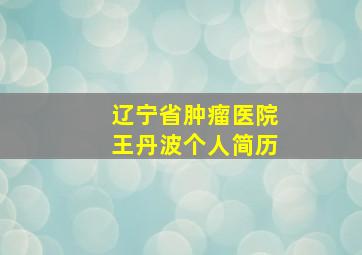 辽宁省肿瘤医院
王丹波个人简历